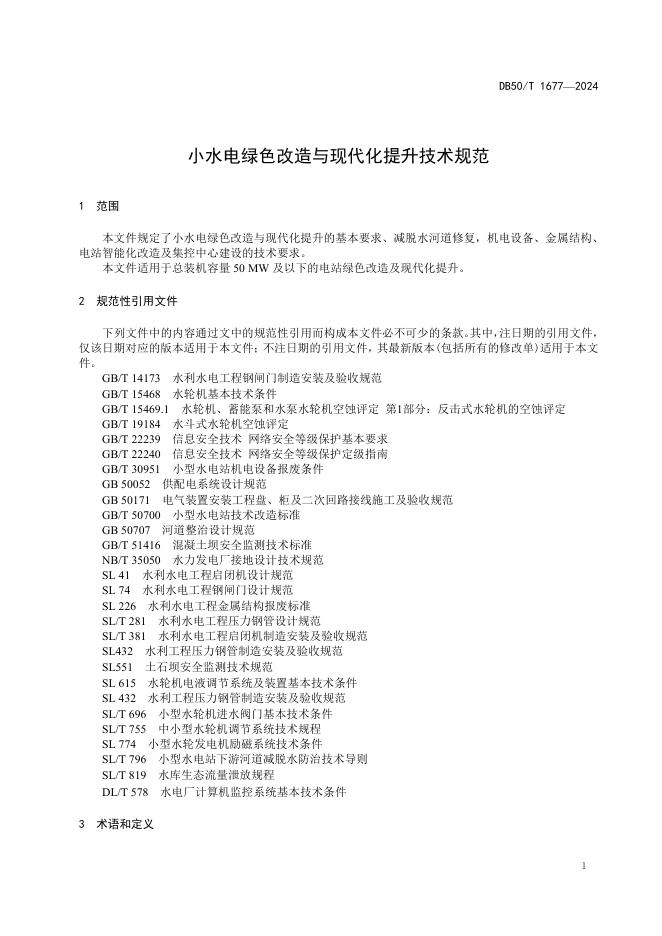 DB50/T 1677—2024

小水电绿色改造与现代化提升技术规范

1 范围

本文件规定了小水电绿色改造与现代化提升的基本要求、减脱水河道修复，机电设备、金属结构、电站智能化改造及集控中心建设的技术要求。
本文件适用于总装机容量 50 MW 及以下的电站绿色改造及现代化提升。

2 规范性引用文件

下列文件中的内容通过文中的规范性引用而构成本文件必不可少的条款。其中，注日期的引用文件，仅该日期对应的版本适用于本文件；不注日期的引用文件，其最新版本（包括所有的修改单）适用于本文件。
GB/T 14173 水利水电工程钢闸门制造安装及验收规范
GB/T 15468 水轮机基本技术条件
GB/T 15469.1 水轮机、蓄能泵和水泵水轮机空蚀评定 第1部分：反击式水轮机的空蚀评定
GB/T 19184 水斗式水轮机空蚀评定
GB/T 22239 信息安全技术 网络安全等级保护基本要求
GB/T 22240 信息安全技术 网络安全等级保护定级指南
GB/T 30951 小型水电站机电设备报废条件
GB 50052 供配电系统设计规范
GB 50171 电气装置安装工程盘、柜及二次回路接线施工及验收规范
GB/T 50700 小型水电站技术改造标准
GB 50707 河道整治设计规范
GB/T 51416 混凝土坝安全监测技术标准
NB/T 35050 水力发电厂接地设计技术规范
SL 41 水利水电工程启闭机设计规范
SL 74 水利水电工程钢闸门设计规范
SL 226 水利水电工程金属结构报废标准
SL/T 281 水利水电工程压力钢管设计规范
SL/T 381 水利水电工程启闭机制造安装及验收规范
SL432 水利工程压力钢管制造安装及验收规范
SL551 土石坝安全监测技术规范
SL 615 水轮机电液调节系统及装置基本技术条件
SL 432 水利工程压力钢管制造安装及验收规范
SL/T 696 小型水轮机进水阀门基本技术条件
SL/T 755 中小型水轮机调节系统技术规程
SL 774 小型水轮发电机励磁系统技术条件
SL/T 796 小型水电站下游河道减脱水防治技术导则
SL/T 819 水库生态流量泄放规程
DL/T 578 水电厂计算机监控系统基本技术条件

3 术语和定义

1